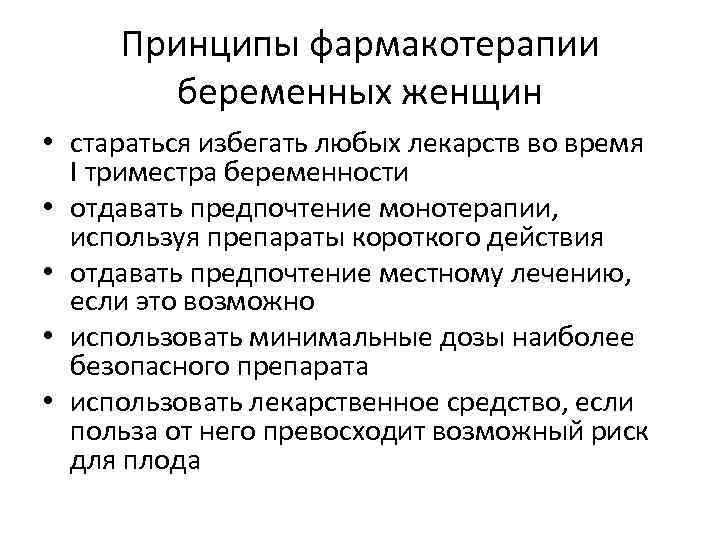 Принципы фармакотерапии беременных женщин

• стараться избегать любых лекарств во время I триместра беременности
• отдавать предпочтение монотерапии, используя препараты короткого действия
• отдавать предпочтение местному лечению, если это возможно
• использовать минимальные дозы наиболее безопасного препарата
• использовать лекарственное средство, если польза от него превосходит возможный риск для плода